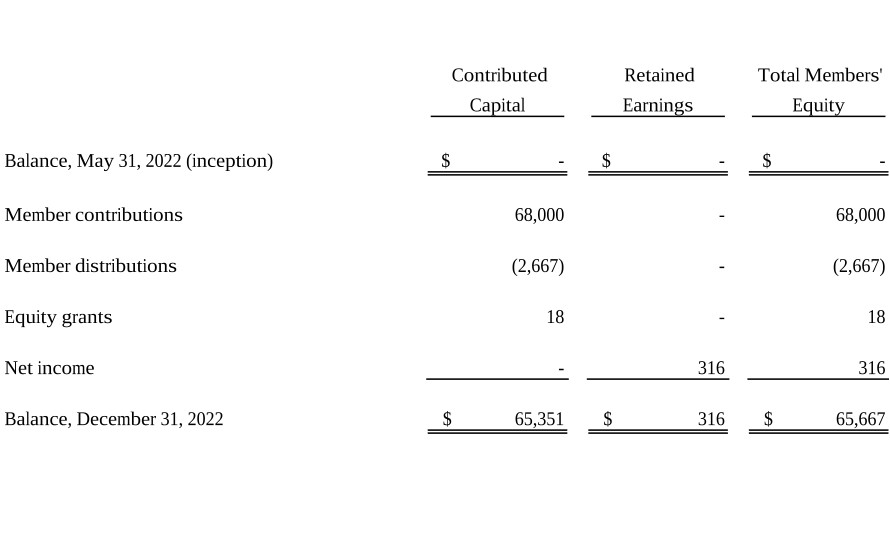 | | Contributed Capital | Retained Earnings | Total Members' Equity |
|---|---|---|---|
| Balance, May 31, 2022 (inception) | $ - | $ - | $ - |
| Member contributions | 68,000 | - | 68,000 |
| Member distributions | (2,667) | - | (2,667) |
| Equity grants | 18 | - | 18 |
| Net income | - | 316 | 316 |
| Balance, December 31, 2022 | $ 65,351 | $ 316 | $ 65,667 |